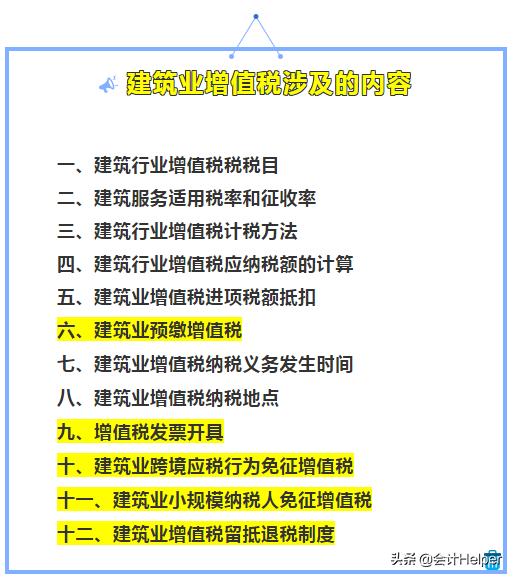 建筑业增值税涉及的内容

一、建筑行业增值税税税目
二、建筑服务适用税率和征收率
三、建筑行业增值税计税方法
四、建筑行业增值税应纳税额的计算
五、建筑业增值税进项税额抵扣
六、建筑业预缴增值税
七、建筑业增值税纳税义务发生时间
八、建筑业增值税纳税地点
九、增值税发票开具
十、建筑业跨境应税行为免征增值税
十一、建筑业小规模纳税人免征增值税
十二、建筑业增值税留抵退税制度

头条 @会计Helper